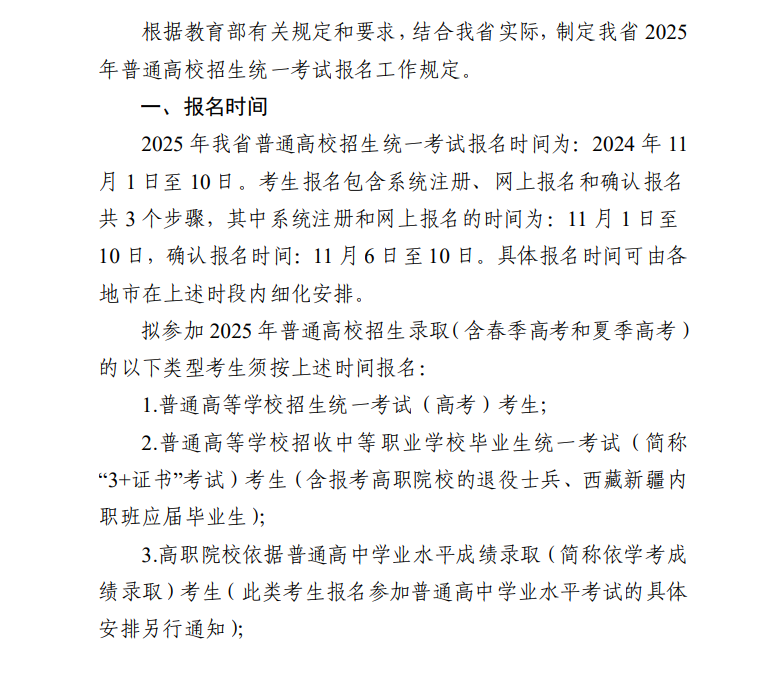 根据教育部有关规定和要求，结合我省实际，制定我省 2025 年普通高校招生统一考试报名工作规定。

一、报名时间

2025 年我省普通高校招生统一考试报名时间为：2024 年 11 月 1 日至 10 日。考生报名包含系统注册、网上报名和确认报名共 3 个步骤，其中系统注册和网上报名的时间为：11 月 1 日至 10 日，确认报名时间：11 月 6 日至 10 日。具体报名时间可由各地市在上述时段内细化安排。

拟参加 2025 年普通高校招生录取（含春季高考和夏季高考）的以下类型考生须按上述时间报名：

1.普通高等学校招生统一考试（高考）考生；

2.普通高等学校招收中等职业学校毕业生统一考试（简称“3+证书”考试）考生（含报考高职院校的退役士兵、西藏新疆内职班应届毕业生）；

3.高职院校依据普通高中学业水平成绩录取（简称依学考成绩录取）考生（此类考生报名参加普通高中学业水平考试的具体安排另行通知）；